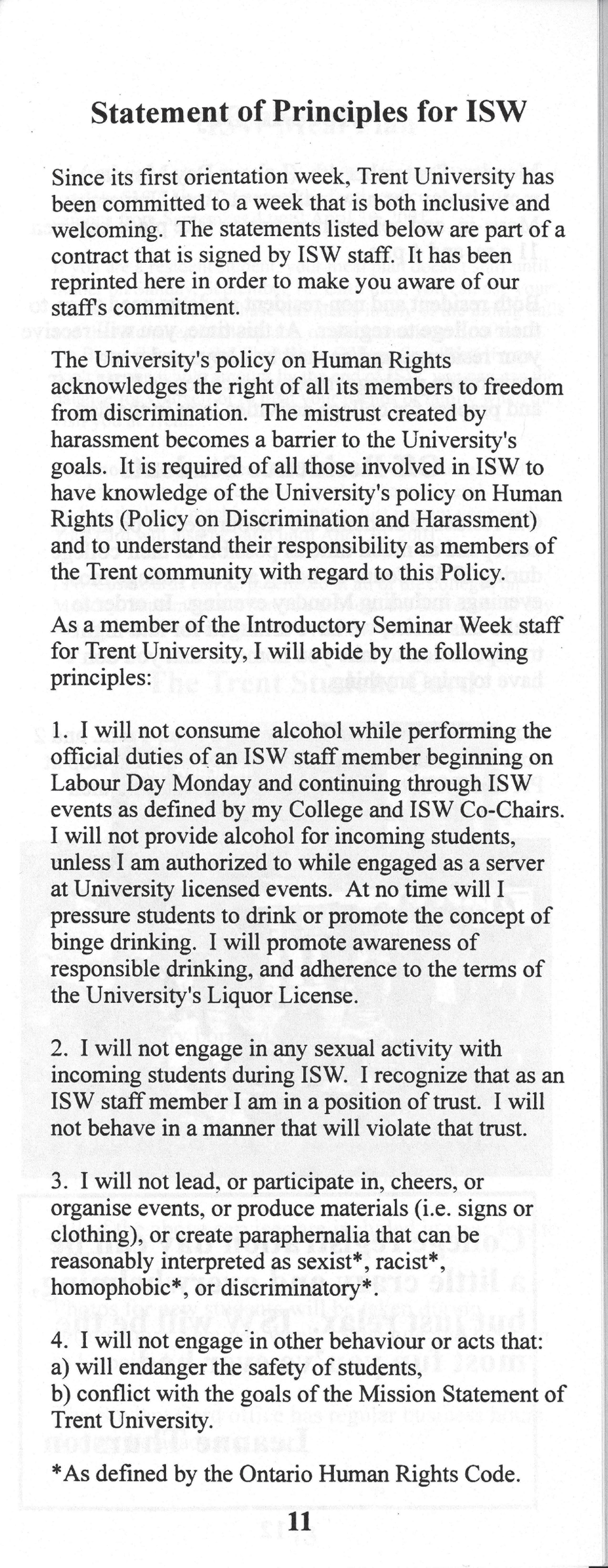 Statement of Principles for ISW

Since its first orientation week, Trent University has been committed to a week that is both inclusive and welcoming. The statements listed below are part of a contract that is signed by ISW staff. It has been reprinted here in order to make you aware of our staff's commitment.

The University's policy on Human Rights acknowledges the right of all its members to freedom from discrimination. The mistrust created by harassment becomes a barrier to the University's goals. It is required of all those involved in ISW to have knowledge of the University's policy on Human Rights (Policy on Discrimination and Harassment) and to understand their responsibility as members of the Trent community with regard to this Policy.

As a member of the Introductory Seminar Week staff for Trent University, I will abide by the following principles:

1. I will not consume alcohol while performing the official duties of an ISW staff member beginning on Labour Day Monday and continuing through ISW events as defined by my College and ISW Co-Chairs. I will not provide alcohol for incoming students, unless I am authorized to while engaged as a server at University licensed events. At no time will I pressure students to drink or promote the concept of binge drinking. I will promote awareness of responsible drinking, and adherence to the terms of the University's Liquor License.

2. I will not engage in any sexual activity with incoming students during ISW. I recognize that as an ISW staff member I am in a position of trust. I will not behave in a manner that will violate that trust.

3. I will not lead, or participate in, cheers, or organise events, or produce materials (i.e. signs or clothing), or create paraphernalia that can be reasonably interpreted as sexist*, racist*, homophobic*, or discriminatory*.

4. I will not engage in other behaviour or acts that:
a) will endanger the safety of students,
b) conflict with the goals of the Mission Statement of Trent University.

*As defined by the Ontario Human Rights Code.

11